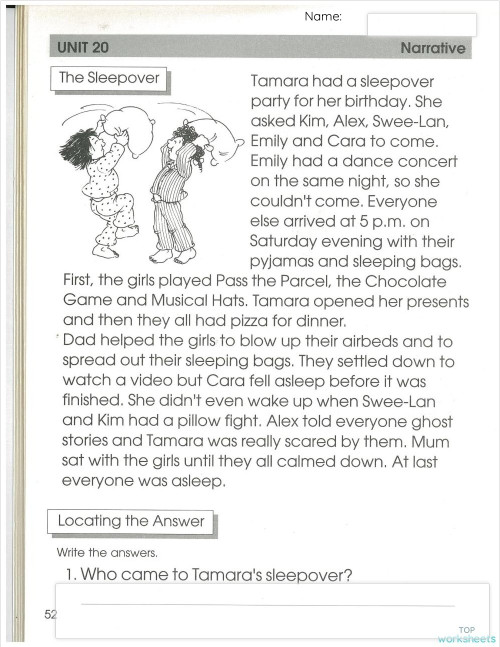 Name:

UNIT 20 Narrative

The Sleepover

Tamara had a sleepover party for her birthday. She asked Kim, Alex, Swee-Lan, Emily and Cara to come. Emily had a dance concert on the same night, so she couldn't come. Everyone else arrived at 5 p.m. on Saturday evening with their pyjamas and sleeping bags. First, the girls played Pass the Parcel, the Chocolate Game and Musical Hats. Tamara opened her presents and then they all had pizza for dinner.

Dad helped the girls to blow up their airbeds and to spread out their sleeping bags. They settled down to watch a video but Cara fell asleep before it was finished. She didn't even wake up when Swee-Lan and Kim had a pillow fight. Alex told everyone ghost stories and Tamara was really scared by them. Mum sat with the girls until they all calmed down. At last everyone was asleep.

Locating the Answer

Write the answers.

1. Who came to Tamara's sleepover?

52

TOP worksheets